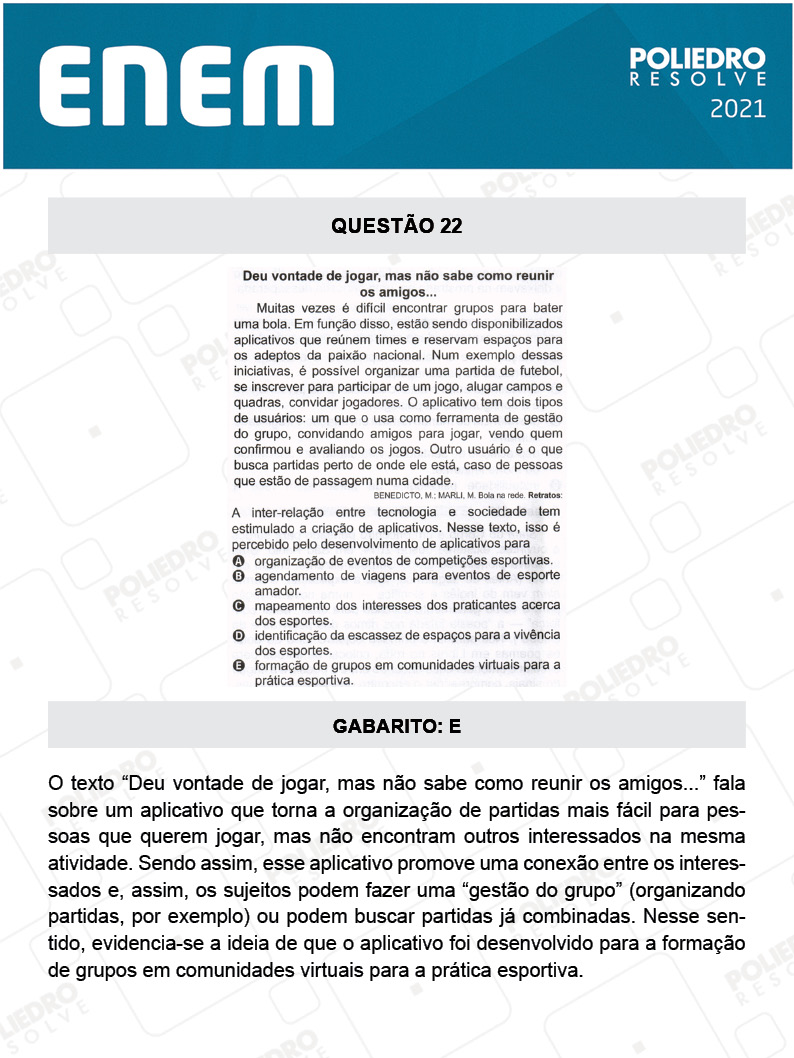 ENEM

POLIEDRO
RESOLVE
2021

QUESTÃO 22

Deu vontade de jogar, mas não sabe como reunir os amigos...

Muitas vezes é difícil encontrar grupos para bater uma bola. Em função disso, estão sendo disponibilizados aplicativos que reúnem times e reservam espaços para os adeptos da paixão nacional. Num exemplo dessas iniciativas, é possível organizar uma partida de futebol, se inscrever para participar de um jogo, alugar campos e quadras, convidar jogadores. O aplicativo tem dois tipos de usuários: um que o usa como ferramenta de gestão do grupo, convidando amigos para jogar, vendo quem confirmou e avaliando os jogos. Outro usuário é o que busca partidas perto de onde ele está, caso de pessoas que estão de passagem numa cidade.

BENEDICTO, M.; MARLI, M. Bola na rede. Retratos:

A inter-relação entre tecnologia e sociedade tem estimulado a criação de aplicativos. Nesse texto, isso é percebido pelo desenvolvimento de aplicativos para

A organização de eventos de competições esportivas.
B agendamento de viagens para eventos de esporte amador.
C mapeamento dos interesses dos praticantes acerca dos esportes.
D identificação da escassez de espaços para a vivência dos esportes.
E formação de grupos em comunidades virtuais para a prática esportiva.

GABARITO: E

O texto “Deu vontade de jogar, mas não sabe como reunir os amigos...” fala sobre um aplicativo que torna a organização de partidas mais fácil para pessoas que querem jogar, mas não encontram outros interessados na mesma atividade. Sendo assim, esse aplicativo promove uma conexão entre os interessados e, assim, os sujeitos podem fazer uma “gestão do grupo” (organizando partidas, por exemplo) ou podem buscar partidas já combinadas. Nesse sentido, evidencia-se a ideia de que o aplicativo foi desenvolvido para a formação de grupos em comunidades virtuais para a prática esportiva.